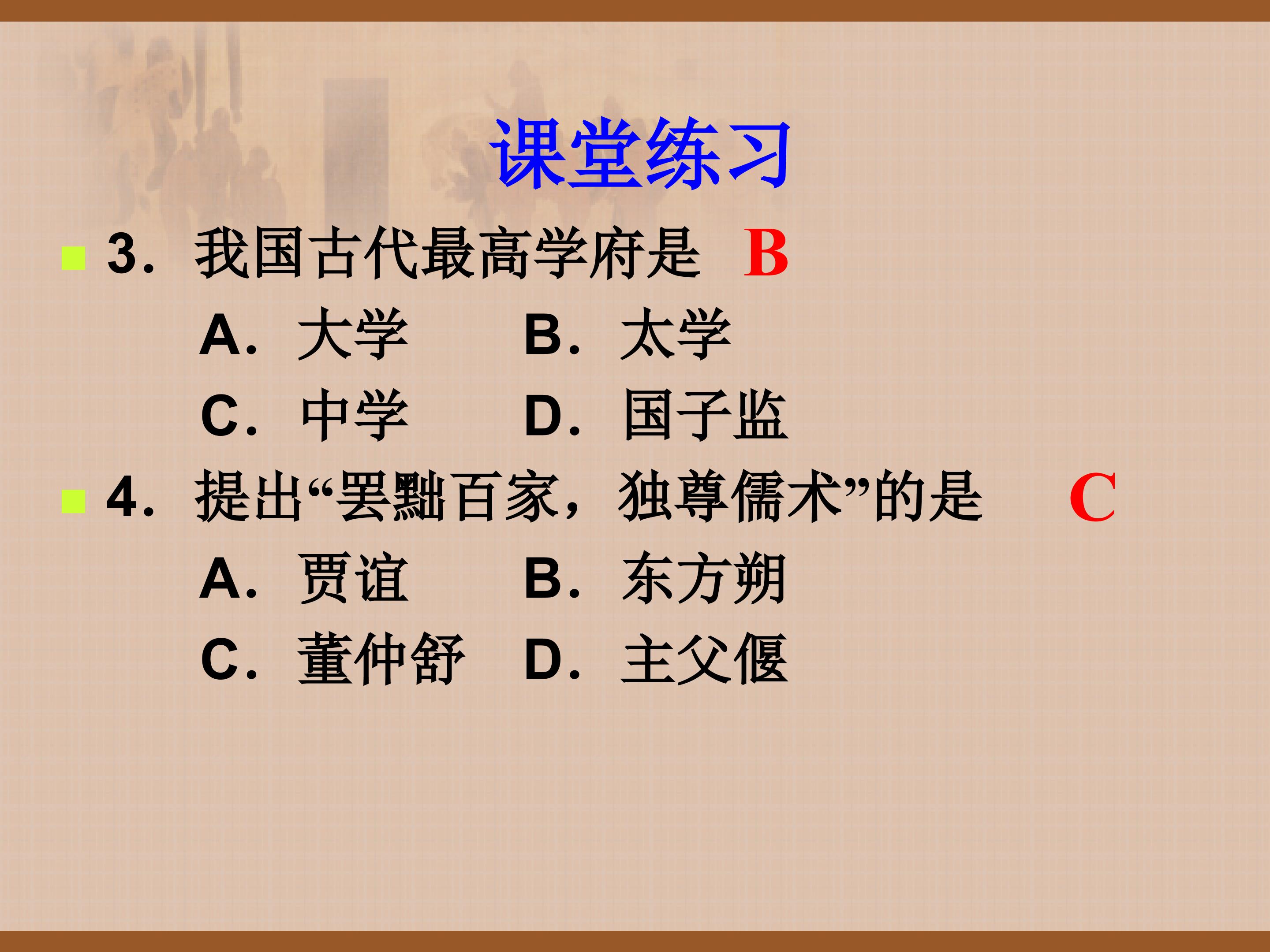 课堂练习

• 3.我国古代最高学府是 B

A.大学 B.太学

C.中学 D.国子监

• 4.提出“罢黜百家，独尊儒术”的是 C

A.贾谊 B.东方朔

C.董仲舒 D.主父偃